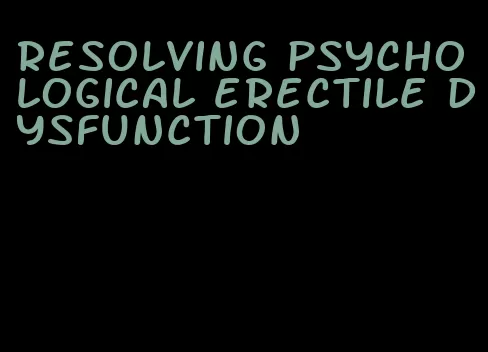 RESOLVING PSYCHOLOGICAL ERECTILE DYSFUNCTION